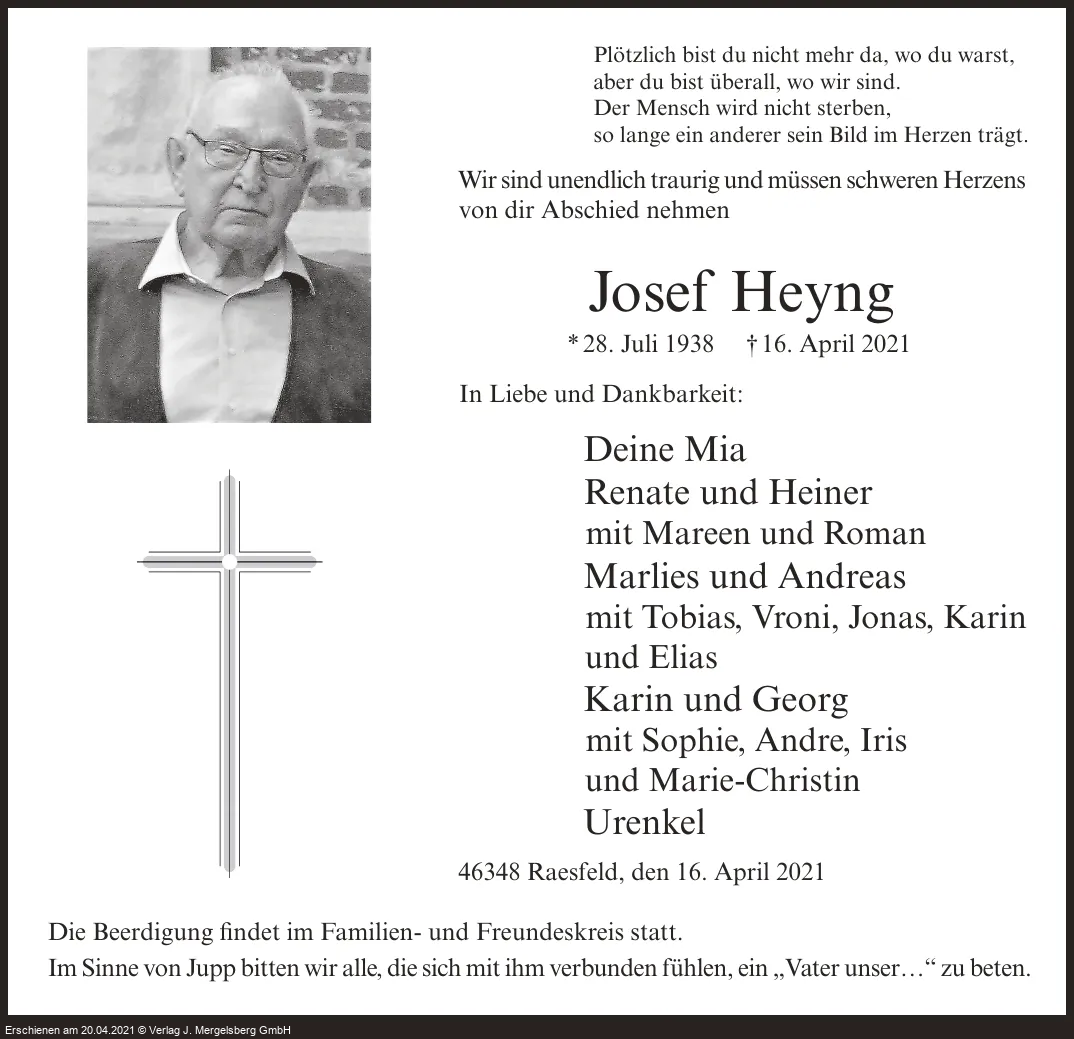 Plötzlich bist du nicht mehr da, wo du warst,
aber du bist überall, wo wir sind.
Der Mensch wird nicht sterben,
so lange ein anderer sein Bild im Herzen trägt.

Wir sind unendlich traurig und müssen schweren Herzens von dir Abschied nehmen

Josef Heyng

* 28. Juli 1938 † 16. April 2021

In Liebe und Dankbarkeit:

Deine Mia
Renate und Heiner
mit Mareen und Roman
Marlies und Andreas
mit Tobias, Vroni, Jonas, Karin und Elias
Karin und Georg
mit Sophie, Andre, Iris und Marie-Christin
Urenkel

46348 Raesfeld, den 16. April 2021

Die Beerdigung findet im Familien- und Freundeskreis statt.
Im Sinne von Jupp bitten wir alle, die sich mit ihm verbunden fühlen, ein „Vater unser…“ zu beten.

Erschienen am 20.04.2021 © Verlag J. Mergelsberg GmbH